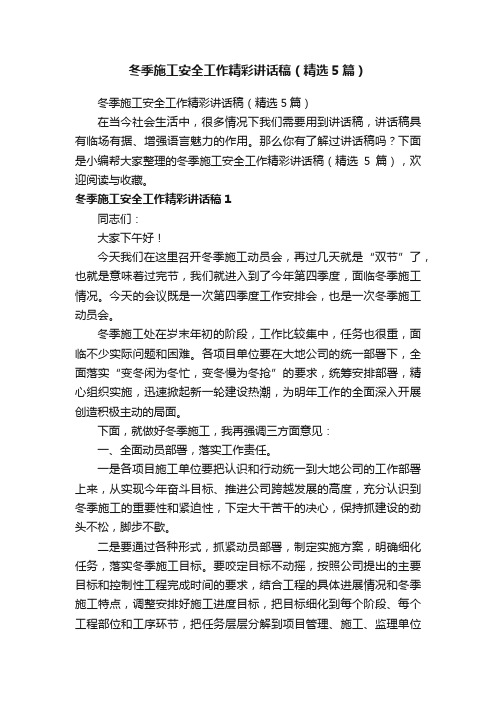 冬季施工安全工作精彩讲话稿（精选5篇）

冬季施工安全工作精彩讲话稿（精选5篇）

在当今社会生活中，很多情况下我们需要用到讲话稿，讲话稿具有临场有据、增强语言魅力的作用。那么你有了解过讲话稿吗？下面是小编帮大家整理的冬季施工安全工作精彩讲话稿（精选 5 篇），欢迎阅读与收藏。

冬季施工安全工作精彩讲话稿1

同志们：

大家下午好！

今天我们在这里召开冬季施工动员会，再过几天就是“双节”了，也就是意味着过完节，我们就进入到了今年第四季度，面临冬季施工情况。今天的会议既是一次第四季度工作安排会，也是一次冬季施工动员会。

冬季施工处在岁末年初的阶段，工作比较集中，任务也很重，面临不少实际问题和困难。各项目单位要在大地公司的统一部署下，全面落实“变冬闲为冬忙，变冬慢为冬抢”的要求，统筹安排部署，精心组织实施，迅速掀起新一轮建设热潮，为明年工作的全面深入开展创造积极主动的局面。

下面，就做好冬季施工，我再强调三方面意见：

一、全面动员部署，落实工作责任。

一是各项目施工单位要把认识和行动统一到大地公司的工作部署上来，从实现今年奋斗目标、推进公司跨越发展的高度，充分认识到冬季施工的重要性和紧迫性，下定大干苦干的决心，保持抓建设的劲头不松，脚步不歇。

二是要通过各种形式，抓紧动员部署，制定实施方案，明确细化任务，落实冬季施工目标。要咬定目标不动摇，按照公司提出的主要目标和控制性工程完成时间的要求，结合工程的具体进展情况和冬季施工特点，调整安排好施工进度目标，把目标细化到每个阶段、每个工程部位和工序环节，把任务层层分解到项目管理、施工、监理单位